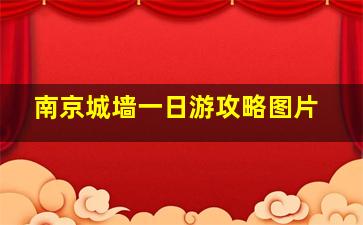 南京城墙一日游攻略图片